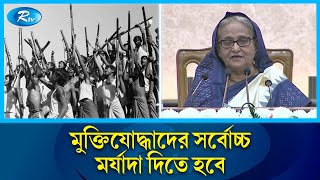 Rtv

মুক্তিযোদ্ধাদের সর্বোচ্চ মর্যাদা দিতে হবে